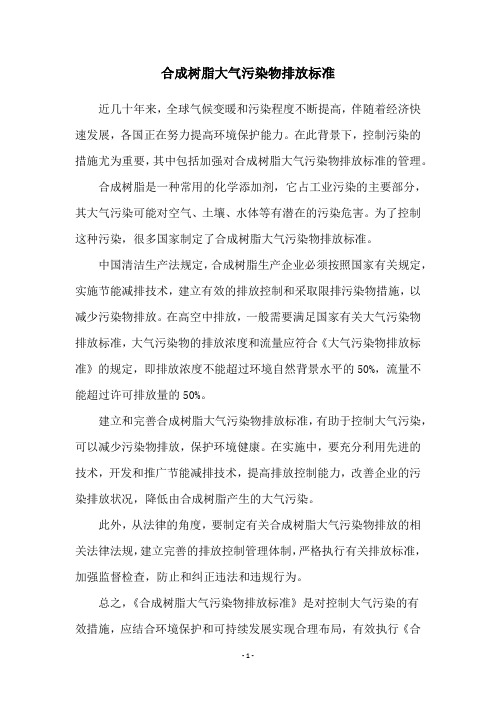 合成树脂大气污染物排放标准

近几十年来，全球气候变暖和污染程度不断提高，伴随着经济快速发展，各国正在努力提高环境保护能力。在此背景下，控制污染的措施尤为重要，其中包括加强对合成树脂大气污染物排放标准的管理。

合成树脂是一种常用的化学添加剂，它占工业污染的主要部分，其大气污染可能对空气、土壤、水体等有潜在的污染危害。为了控制这种污染，很多国家制定了合成树脂大气污染物排放标准。

中国清洁生产法规定，合成树脂生产企业必须按照国家有关规定，实施节能减排技术，建立有效的排放控制和采取限排污染物措施，以减少污染物排放。在高空中排放，一般需要满足国家有关大气污染物排放标准，大气污染物的排放浓度和流量应符合《大气污染物排放标准》的规定，即排放浓度不能超过环境自然背景水平的 50%，流量不能超过许可排放量的 50%。

建立和完善合成树脂大气污染物排放标准，有助于控制大气污染，可以减少污染物排放，保护环境健康。在实施中，要充分利用先进的技术，开发和推广节能减排技术，提高排放控制能力，改善企业的污染排放状况，降低由合成树脂产生的大气污染。

此外，从法律的角度，要制定有关合成树脂大气污染物排放的相关法律法规，建立完善的排放控制管理体制，严格执行有关排放标准，加强监督检查，防止和纠正违法和违规行为。

总之，《合成树脂大气污染物排放标准》是对控制大气污染的有效措施，应结合环境保护和可持续发展实现合理布局，有效执行《合

- 1 -